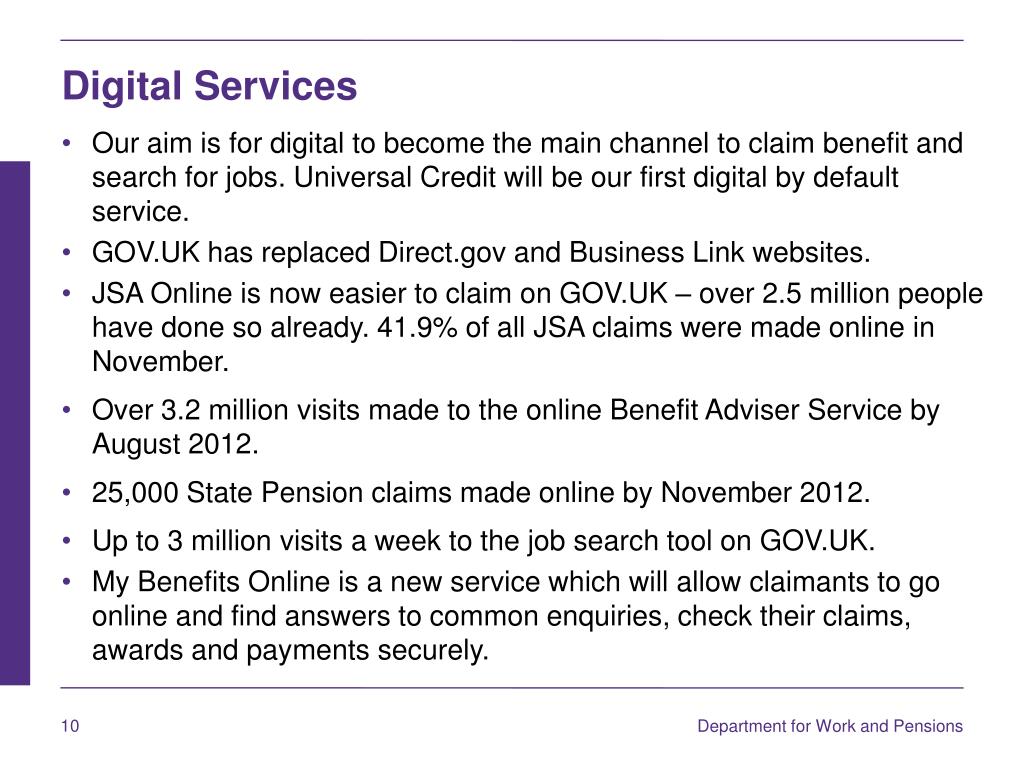 Digital Services

• Our aim is for digital to become the main channel to claim benefit and search for jobs. Universal Credit will be our first digital by default service.
• GOV.UK has replaced Direct.gov and Business Link websites.
• JSA Online is now easier to claim on GOV.UK – over 2.5 million people have done so already. 41.9% of all JSA claims were made online in November.
• Over 3.2 million visits made to the online Benefit Adviser Service by August 2012.
• 25,000 State Pension claims made online by November 2012.
• Up to 3 million visits a week to the job search tool on GOV.UK.
• My Benefits Online is a new service which will allow claimants to go online and find answers to common enquiries, check their claims, awards and payments securely.

10

Department for Work and Pensions